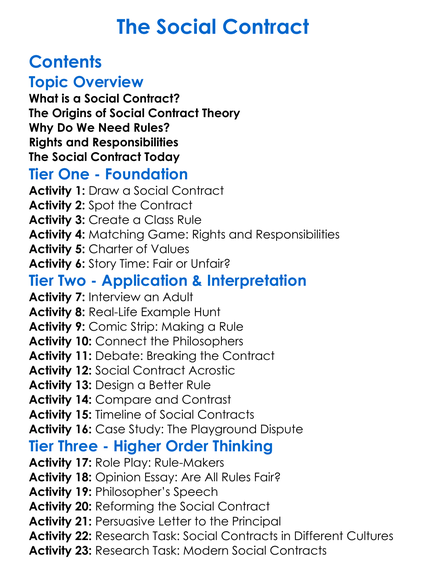 The Social Contract

Contents

Topic Overview
What is a Social Contract?
The Origins of Social Contract Theory
Why Do We Need Rules?
Rights and Responsibilities
The Social Contract Today

Tier One - Foundation
Activity 1: Draw a Social Contract
Activity 2: Spot the Contract
Activity 3: Create a Class Rule
Activity 4: Matching Game: Rights and Responsibilities
Activity 5: Charter of Values
Activity 6: Story Time: Fair or Unfair?

Tier Two - Application & Interpretation
Activity 7: Interview an Adult
Activity 8: Real-Life Example Hunt
Activity 9: Comic Strip: Making a Rule
Activity 10: Connect the Philosophers
Activity 11: Debate: Breaking the Contract
Activity 12: Social Contract Acrostic
Activity 13: Design a Better Rule
Activity 14: Compare and Contrast
Activity 15: Timeline of Social Contracts
Activity 16: Case Study: The Playground Dispute

Tier Three - Higher Order Thinking
Activity 17: Role Play: Rule-Makers
Activity 18: Opinion Essay: Are All Rules Fair?
Activity 19: Philosopher's Speech
Activity 20: Reforming the Social Contract
Activity 21: Persuasive Letter to the Principal
Activity 22: Research Task: Social Contracts in Different Cultures
Activity 23: Research Task: Modern Social Contracts